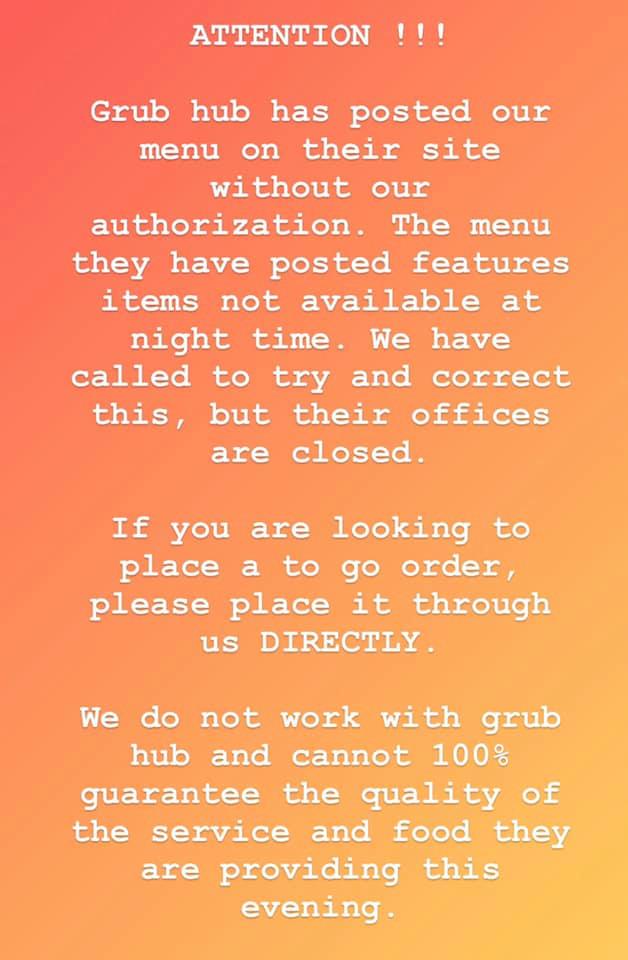 ATTENTION !!!

Grub hub has posted our menu on their site without our authorization. The menu they have posted features items not available at night time. We have called to try and correct this, but their offices are closed.

If you are looking to place a to go order, please place it through us DIRECTLY.

We do not work with grub hub and cannot 100% guarantee the quality of the service and food they are providing this evening.